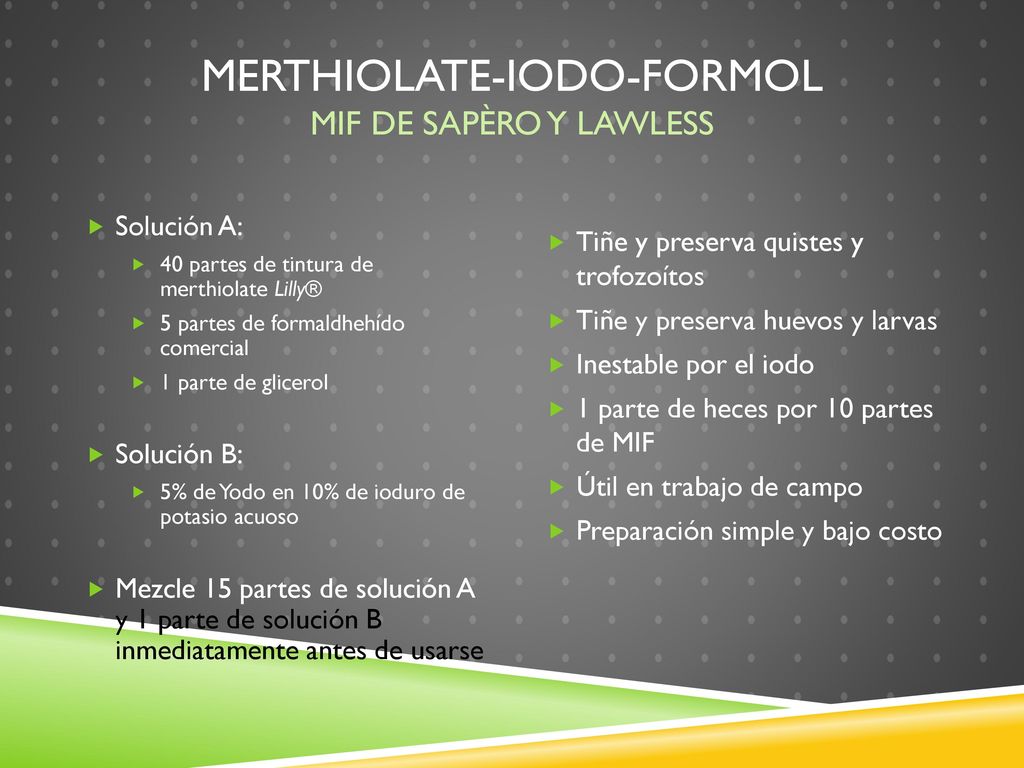 MERTHIOLATE-IODO-FORMOL
MIF DE SAPÈRO Y LAWLESS

Solución A:

40 partes de tintura de merthiolate Lilly®

5 partes de formaldhehído comercial

1 parte de glicerol

Solución B:

5% de Yodo en 10% de ioduro de potasio acuoso

Mezcle 15 partes de solución A y 1 parte de solución B inmediatamente antes de usarse

Tiñe y preserva quistes y trofozoítos

Tiñe y preserva huevos y larvas

Inestable por el iodo

1 parte de heces por 10 partes de MIF

Útil en trabajo de campo

Preparación simple y bajo costo